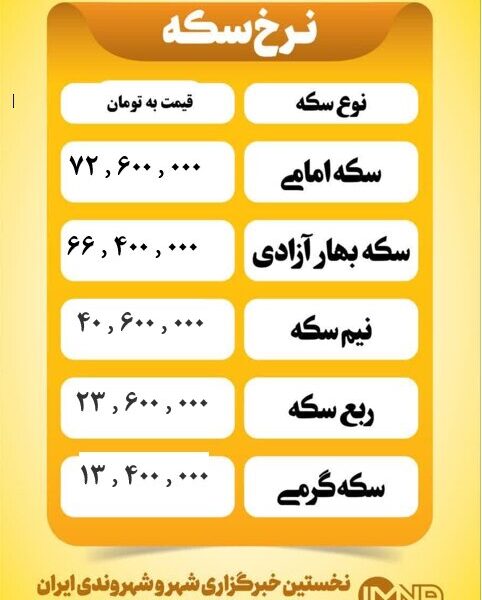 نرخ سکه

| نوع سکه | قیمت به تومان |
|---|---|
| سکه امامی | ۷۲ , ۶۰۰ , ۰۰۰ |
| سکه بهار آزادی | ۶۶ , ۴۰۰ , ۰۰۰ |
| نیم سکه | ۴۰ , ۶۰۰ , ۰۰۰ |
| ربع سکه | ۲۳ , ۶۰۰ , ۰۰۰ |
| سکه گرمی | ۱۳ , ۴۰۰ , ۰۰۰ |

نخستین خبرگزاری شهر و شهروندی ایران
IMNA